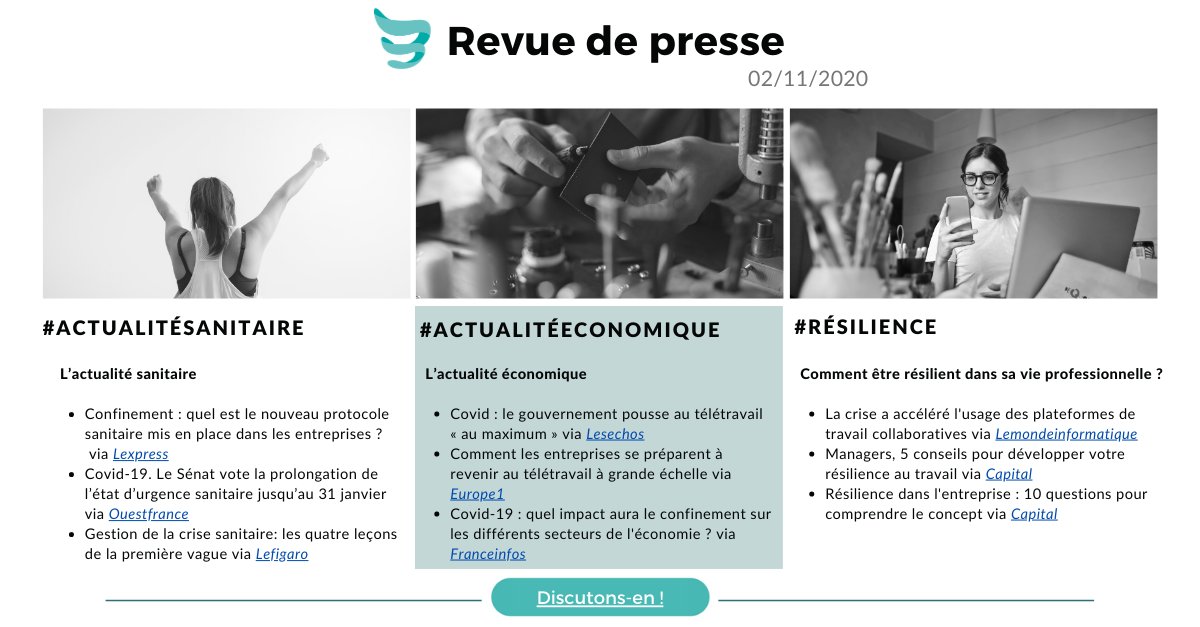 Revue de presse

02/11/2020

#ACTUALITÉSANITAIRE

L'actualité sanitaire

- Confinement : quel est le nouveau protocole sanitaire mis en place dans les entreprises ? via Lexpress
- Covid-19. Le Sénat vote la prolongation de l'état d'urgence sanitaire jusqu'au 31 janvier via Ouestfrance
- Gestion de la crise sanitaire: les quatre leçons de la première vague via Lefigaro

#ACTUALITÉECONOMIQUE

L'actualité économique

- Covid : le gouvernement pousse au télétravail « au maximum » via Lesechos
- Comment les entreprises se préparent à revenir au télétravail à grande échelle via Europe1
- Covid-19 : quel impact aura le confinement sur les différents secteurs de l'économie ? via Franceinfos

#RÉSILIENCE

Comment être résilient dans sa vie professionnelle ?

- La crise a accéléré l'usage des plateformes de travail collaboratives via Lemondeinformatique
- Managers, 5 conseils pour développer votre résilience au travail via Capital
- Résilience dans l'entreprise : 10 questions pour comprendre le concept via Capital

Discutons-en !